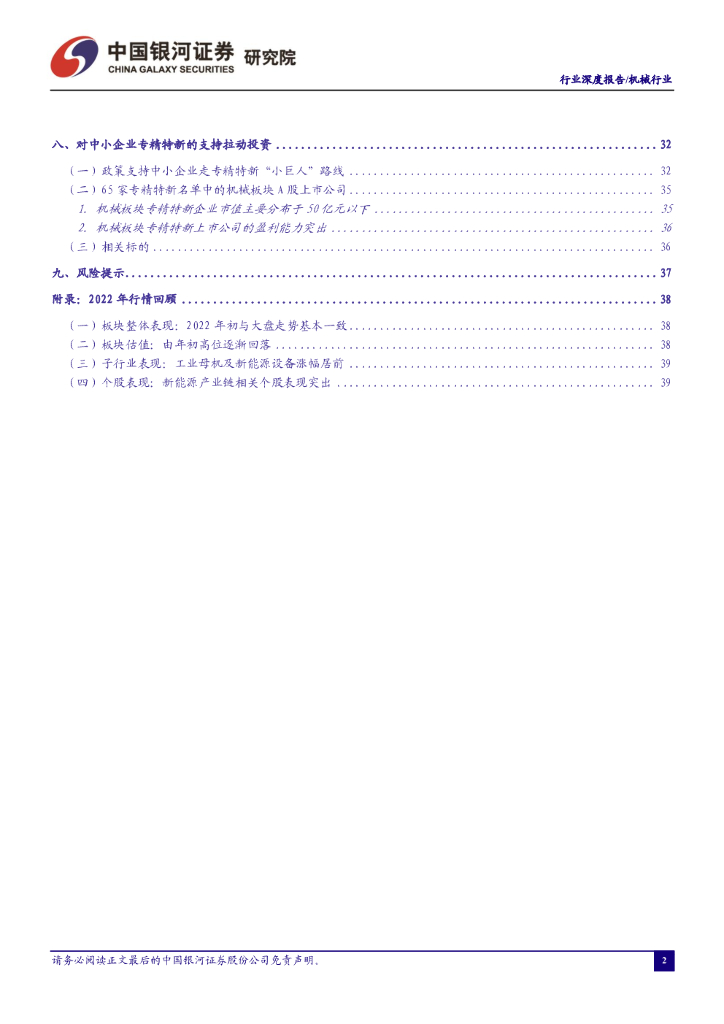 中国银河证券 研究院
CHINA GALAXY SECURITIES

行业深度报告/机械行业

八、对中小企业专精特新的支持拉动投资 32

（一）政策支持中小企业走专精特新“小巨人”路线 32

（二）65家专精特新名单中的机械板块A股上市公司 35

1. 机械板块专精特新企业市值主要分布于50亿元以下 35

2. 机械板块专精特新上市公司的盈利能力突出 36

（三）相关标的 36

九、风险提示 37

附录：2022年行情回顾 38

（一）板块整体表现：2022年初与大盘走势基本一致 38

（二）板块估值：由年初高位逐渐回落 38

（三）子行业表现：工业母机及新能源设备涨幅居前 39

（四）个股表现：新能源产业链相关个股表现突出 39

请务必阅读正文最后的中国银河证券股份公司免责声明。

2